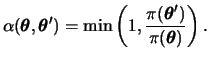 $\alpha(\boldsymbol{\theta}, \boldsymbol{\theta}') = \min\left(1, \frac{\pi(\boldsymbol{\theta}')}{\pi(\boldsymbol{\theta})}\right).$